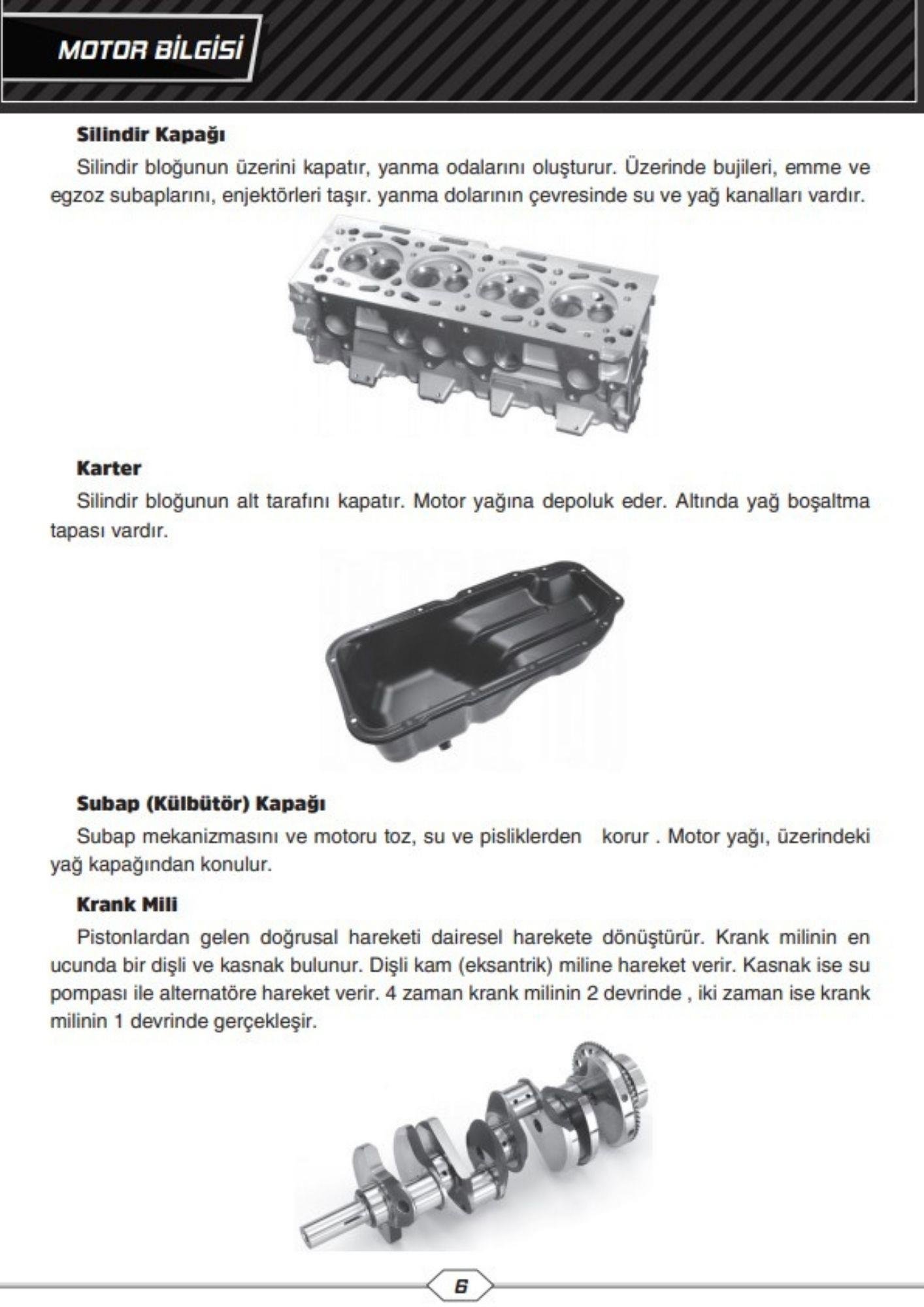 MOTOR BİLGİSİ

Silindir Kapağı

Silindir bloğunun üzerini kapatır, yanma odalarını oluşturur. Üzerinde bujileri, emme ve egzoz subaplarını, enjektörleri taşır. yanma dolarının çevresinde su ve yağ kanalları vardır.

Karter

Silindir bloğunun alt tarafını kapatır. Motor yağına depoluk eder. Altında yağ boşaltma tapası vardır.

Subap (Külbütör) Kapağı

Subap mekanizmasını ve motoru toz, su ve pisliklerden korur . Motor yağı, üzerindeki yağ kapağından konulur.

Krank Mili

Pistonlardan gelen doğrusal hareketi dairesel harekete dönüştürür. Krank milinin en ucunda bir dişli ve kasnak bulunur. Dişli kam (eksantrik) miline hareket verir. Kasnak ise su pompası ile alternatöre hareket verir. 4 zaman krank milinin 2 devrinde , iki zaman ise krank milinin 1 devrinde gerçekleşir.

6